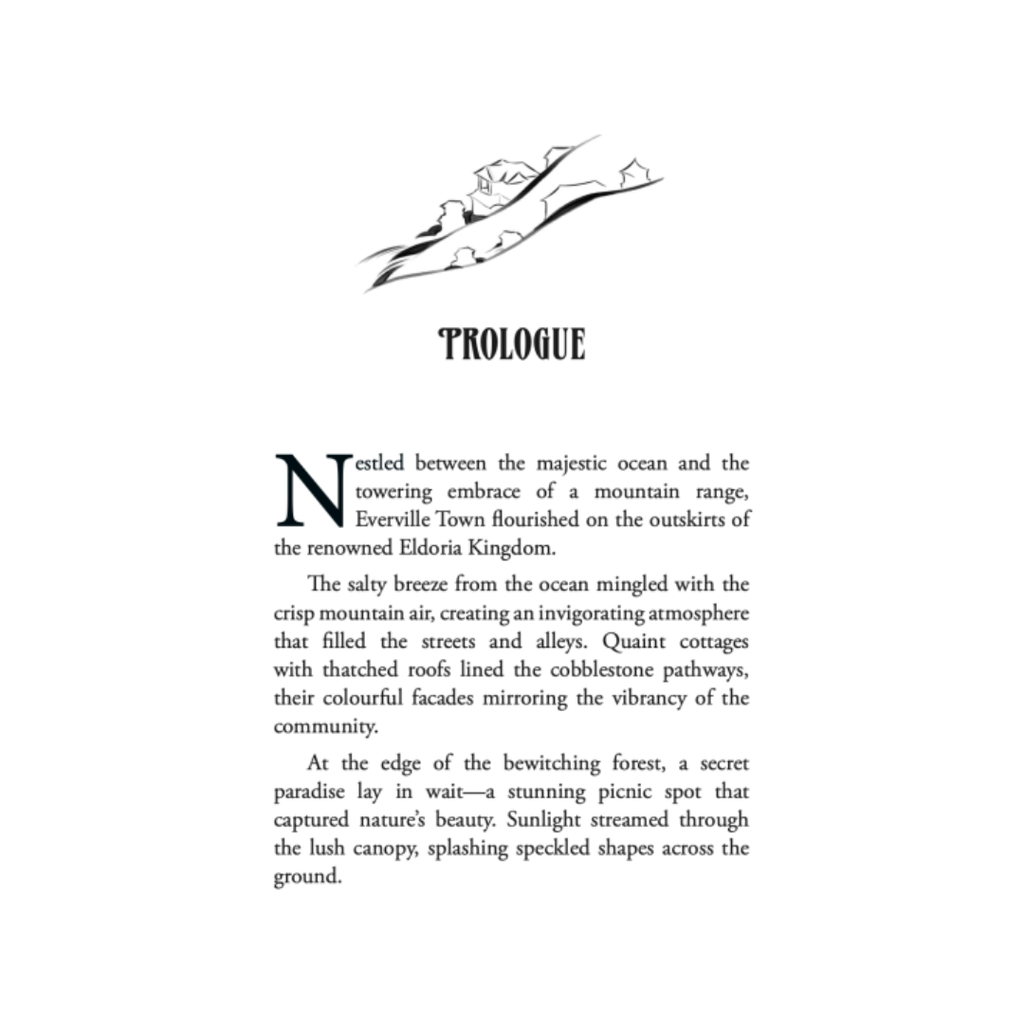 PROLOGUE

Nestled between the majestic ocean and the towering embrace of a mountain range, Everville Town flourished on the outskirts of the renowned Eldoria Kingdom.

The salty breeze from the ocean mingled with the crisp mountain air, creating an invigorating atmosphere that filled the streets and alleys. Quaint cottages with thatched roofs lined the cobblestone pathways, their colourful facades mirroring the vibrancy of the community.

At the edge of the bewitching forest, a secret paradise lay in wait—a stunning picnic spot that captured nature's beauty. Sunlight streamed through the lush canopy, splashing speckled shapes across the ground.